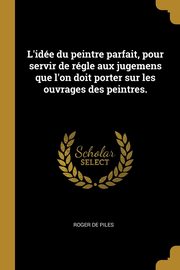 L'idée du peintre parfait, pour servir de régle aux jugemens que l'on doit porter sur les ouvrages des peintres.

Scholar SELECT

ROGER DE PILES